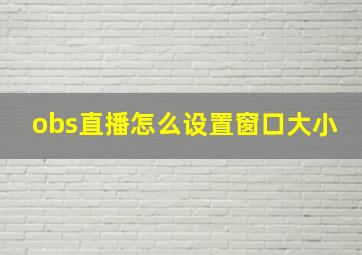 obs直播怎么设置窗口大小